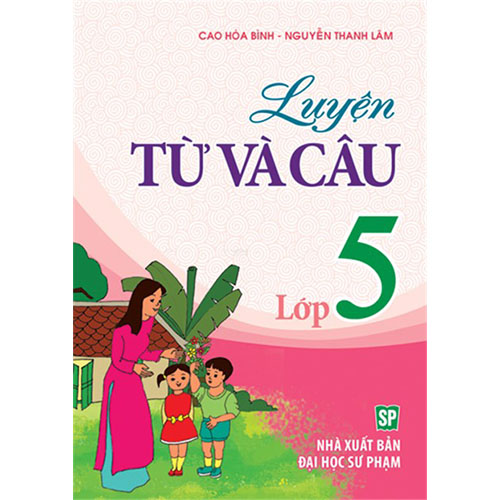 CAO HÒA BÌNH - NGUYỄN THANH LÂM

Luyện
TỪ VÀ CÂU

Lớp 5

SP

NHÀ XUẤT BẢN
ĐẠI HỌC SƯ PHẠM